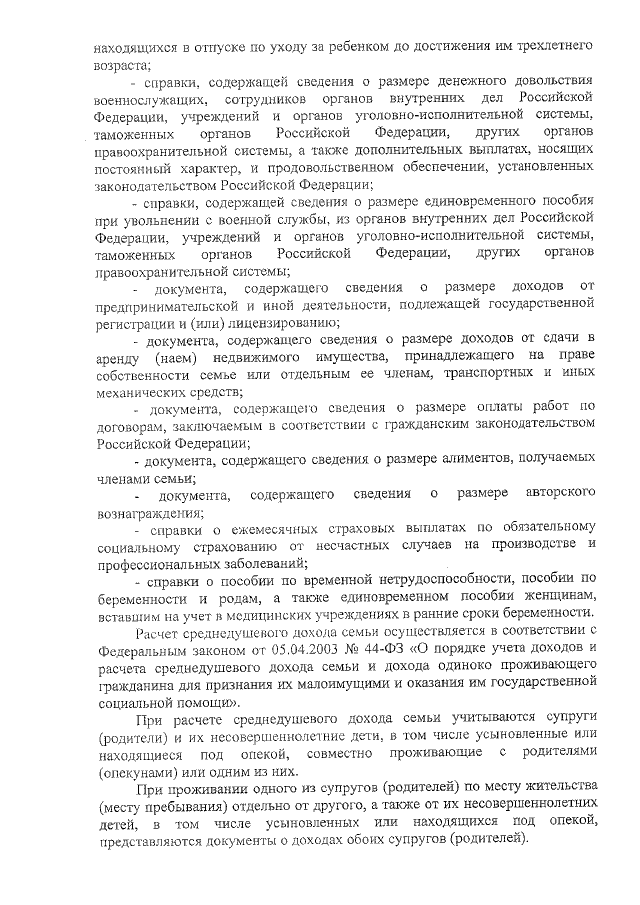 находящихся в отпуске по уходу за ребенком до достижения им трехлетнего возраста;

- справки, содержащей сведения о размере денежного довольствия военнослужащих, сотрудников органов внутренних дел Российской Федерации, учреждений и органов уголовно-исполнительной системы, таможенных органов Российской Федерации, других органов правоохранительной системы, а также дополнительных выплатах, носящих постоянный характер, и продовольственном обеспечении, установленных законодательством Российской Федерации;

- справки, содержащей сведения о размере единовременного пособия при увольнении с военной службы, из органов внутренних дел Российской Федерации, учреждений и органов уголовно-исполнительной системы, таможенных органов Российской Федерации, других органов правоохранительной системы;

- документа, содержащего сведения о размере доходов от предпринимательской и иной деятельности, подлежащей государственной регистрации и (или) лицензированию;

- документа, содержащего сведения о размере доходов от сдачи в аренду (наем) недвижимого имущества, принадлежащего на праве собственности семье или отдельным ее членам, транспортных и иных механических средств;

- документа, содержащего сведения о размере оплаты работ по договорам, заключаемым в соответствии с гражданским законодательством Российской Федерации;

- документа, содержащего сведения о размере алиментов, получаемых членами семьи;

- документа, содержащего сведения о размере авторского вознаграждения;

- справки о ежемесячных страховых выплатах по обязательному социальному страхованию от несчастных случаев на производстве и профессиональных заболеваний;

- справки о пособии по временной нетрудоспособности, пособии по беременности и родам, а также единовременном пособии женщинам, вставшим на учет в медицинских учреждениях в ранние сроки беременности.

Расчет среднедушевого дохода семьи осуществляется в соответствии с Федеральным законом от 05.04.2003 № 44-ФЗ «О порядке учета доходов и расчета среднедушевого дохода семьи и дохода одиноко проживающего гражданина для признания их малоимущими и оказания им государственной социальной помощи».

При расчете среднедушевого дохода семьи учитываются супруги (родители) и их несовершеннолетние дети, в том числе усыновленные или находящиеся под опекой, совместно проживающие с родителями (опекунами) или одним из них.

При проживании одного из супругов (родителей) по месту жительства (месту пребывания) отдельно от другого, а также от их несовершеннолетних детей, в том числе усыновленных или находящихся под опекой, представляются документы о доходах обоих супругов (родителей).